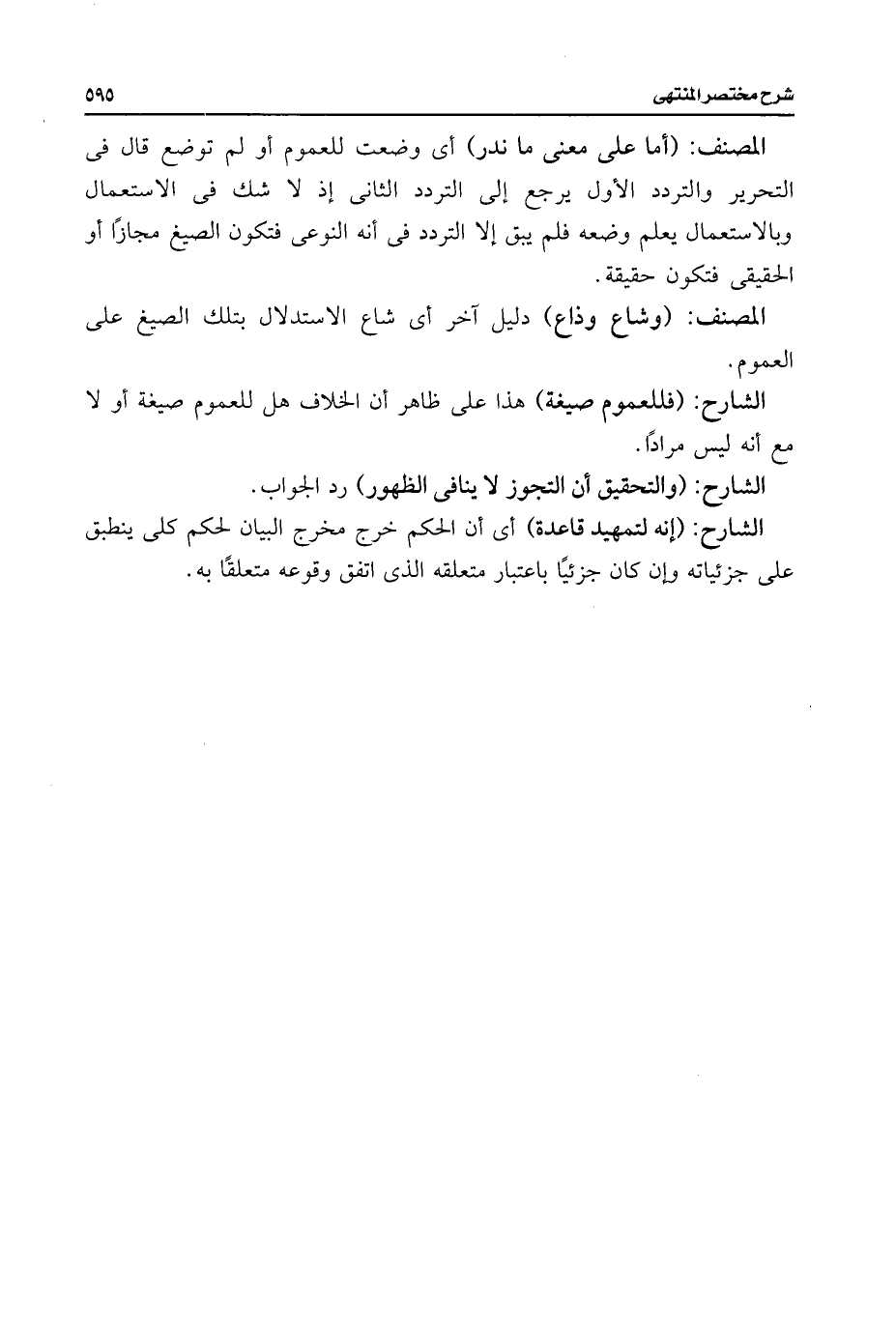 شرح مختصر المنتهى ٥٩٥

المصنف: (أما على معنى ما ندر) أى وضعت للعموم أو لم توضع قال فى التحرير والتردد الأول يرجع إلى التردد الثانى إذ لا شك فى الاستعمال وبالاستعمال يعلم وضعه فلم يبق إلا التردد فى أنه النوعى فتكون الصيغ مجازًا أو الحقيقى فتكون حقيقة.

المصنف: (وشاع وذاع) دليل آخر أى شاع الاستدلال بتلك الصيغ على العموم.

الشارح: (فللعموم صيغة) هذا على ظاهر أن الخلاف هل للعموم صيغة أو لا مع أنه ليس مرادًا.

الشارح: (والتحقيق أن التجوز لا ينافى الظهور) رد الجواب.

الشارح: (إنه لتمهيد قاعدة) أى أن الحكم خرج مخرج البيان لحكم كلى ينطبق على جزئياته وإن كان جزئيًا باعتبار متعلقه الذى اتفق وقوعه متعلقًا به.